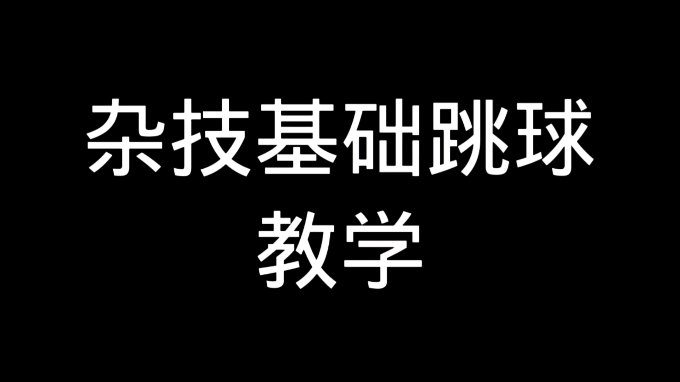 杂技基础跳球
教学